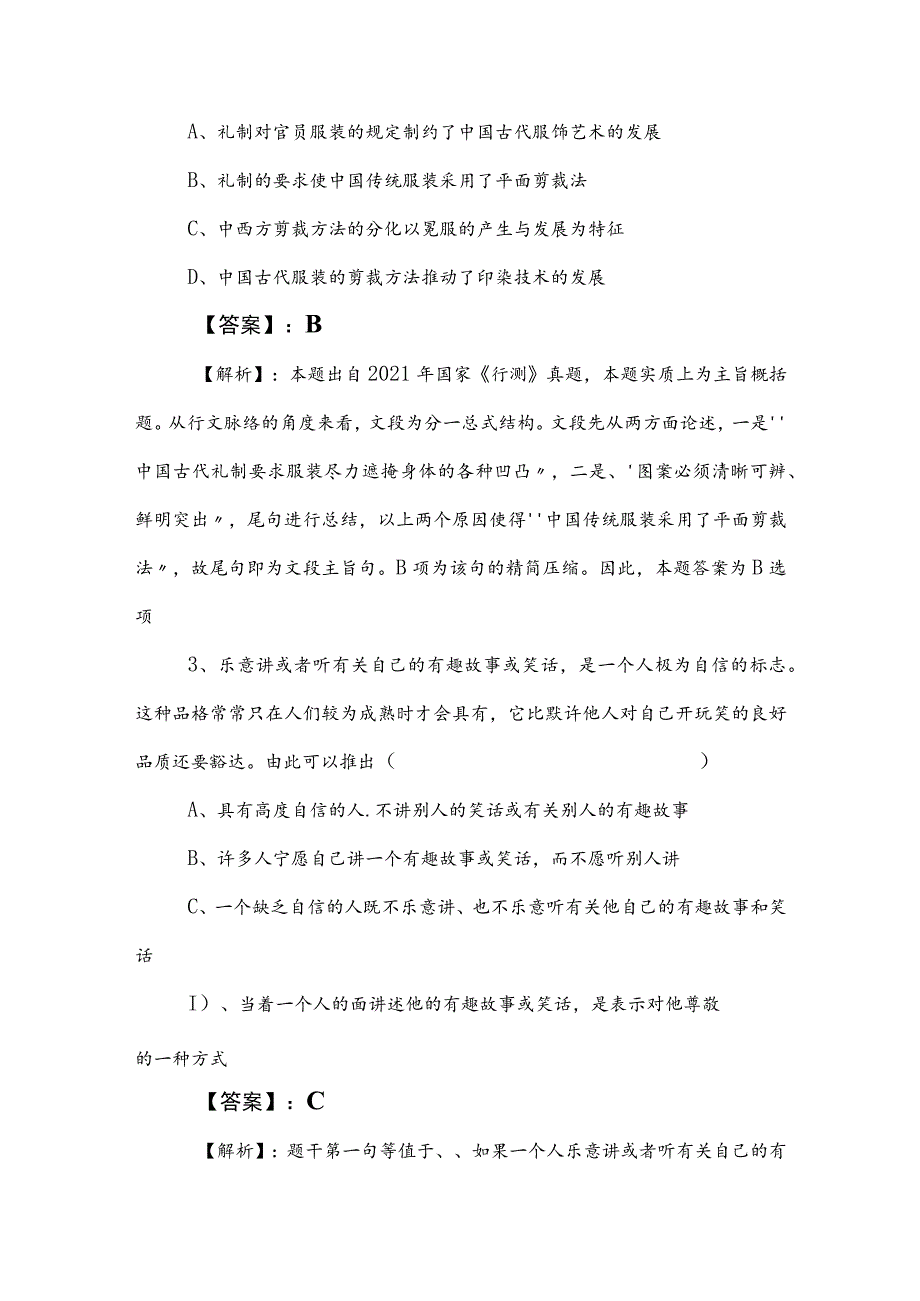 A、礼制对官员服装的规定制约了中国古代服饰艺术的发展

B、礼制的要求使中国传统服装采用了平面剪裁法

C、中西方剪裁方法的分化以冕服的产生与发展为特征

D、中国古代服装的剪裁方法推动了印染技术的发展

【答案】：B

【解析】：本题出自2021年国家《行测》真题，本题实质上为主旨概括题。从行文脉络的角度来看，文段为分一总式结构。文段先从两方面论述，一是''中国古代礼制要求服装尽力遮掩身体的各种凹凸〃，二是、'图案必须清晰可辨、鲜明突出〃，尾句进行总结，以上两个原因使得''中国传统服装采用了平面剪裁法〃，故尾句即为文段主旨句。B项为该句的精简压缩。因此，本题答案为B选项

3、乐意讲或者听有关自己的有趣故事或笑话，是一个人极为自信的标志。这种品格常常只在人们较为成熟时才会具有，它比默许他人对自己开玩笑的良好品质还要豁达。由此可以推出（　　）

A、具有高度自信的人.不讲别人的笑话或有关别人的有趣故事

B、许多人宁愿自己讲一个有趣故事或笑话，而不愿听别人讲

C、一个缺乏自信的人既不乐意讲、也不乐意听有关他自己的有趣故事和笑话

I）、当着一个人的面讲述他的有趣故事或笑话，是表示对他尊敬的一种方式

【答案】：C

【解析】：题干第一句等值于、、如果一个人乐意讲或者听有关自己的有